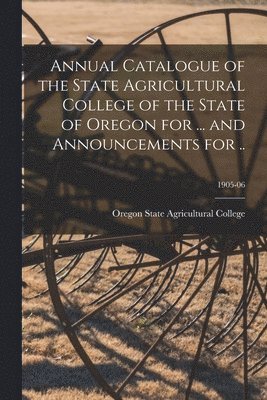 Annual Catalogue of the State Agricultural College of the State of Oregon for ... and Announcements for ..

1905-06

Oregon State Agricultural College